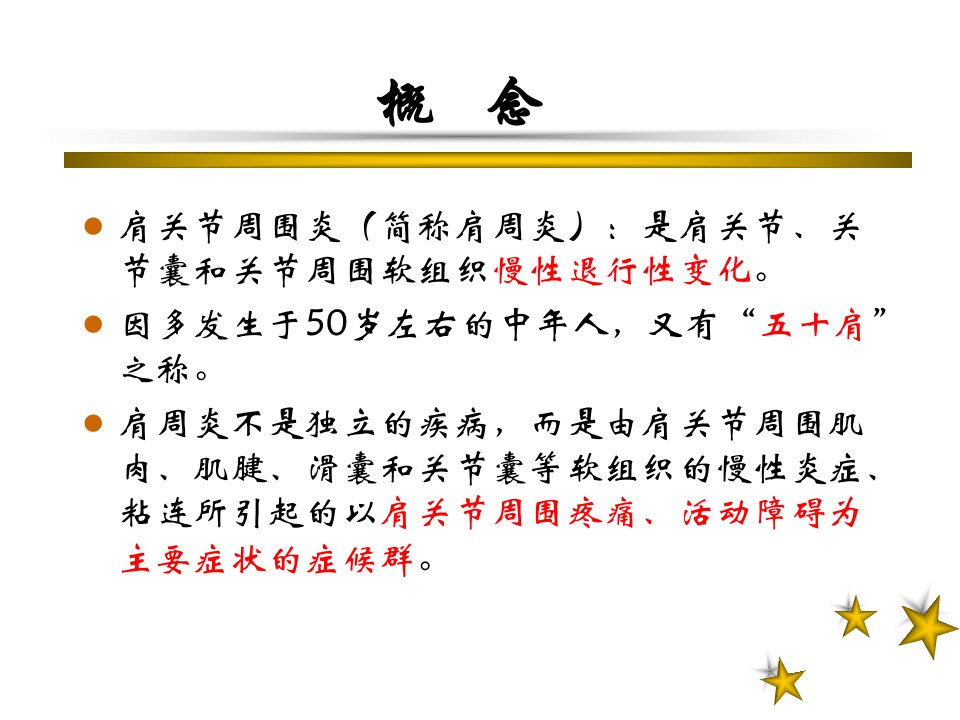 概 念

• 肩关节周围炎（简称肩周炎）：是肩关节、关节囊和关节周围软组织慢性退行性变化。

• 因多发生于50岁左右的中年人，又有“五十肩”之称。

• 肩周炎不是独立的疾病，而是由肩关节周围肌肉、肌腱、滑囊和关节囊等软组织的慢性炎症、粘连所引起的以肩关节周围疼痛、活动障碍为主要症状的症候群。